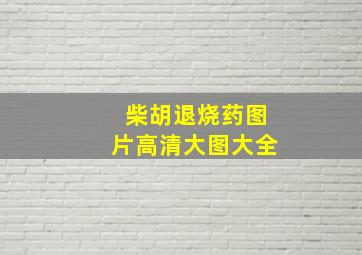 柴胡退烧药图片高清大图大全